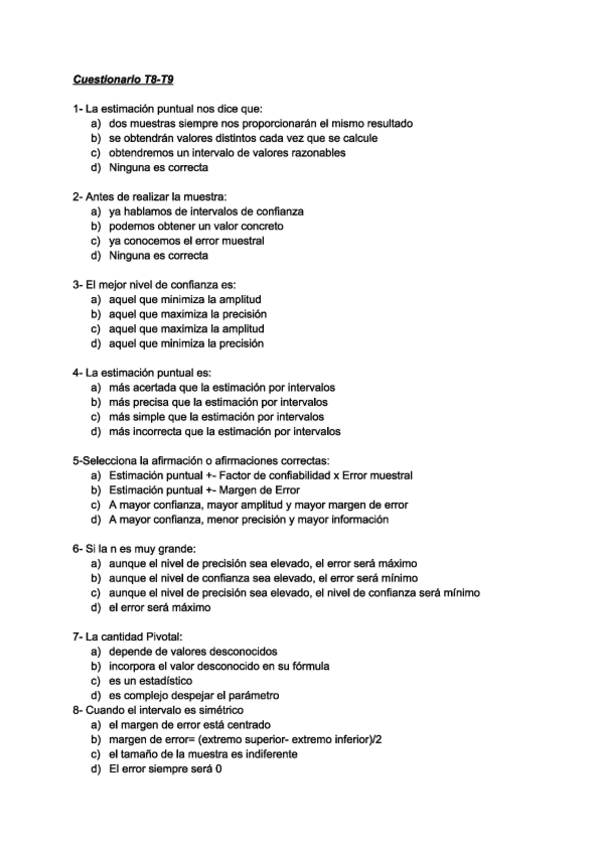 Cuestionario T8-T9

1- La estimación puntual nos dice que:
a) dos muestras siempre nos proporcionarán el mismo resultado
b) se obtendrán valores distintos cada vez que se calcule
c) obtendremos un intervalo de valores razonables
d) Ninguna es correcta

2- Antes de realizar la muestra:
a) ya hablamos de intervalos de confianza
b) podemos obtener un valor concreto
c) ya conocemos el error muestral
d) Ninguna es correcta

3- El mejor nivel de confianza es:
a) aquel que minimiza la amplitud
b) aquel que maximiza la precisión
c) aquel que maximiza la amplitud
d) aquel que minimiza la precisión

4- La estimación puntual es:
a) más acertada que la estimación por intervalos
b) más precisa que la estimación por intervalos
c) más simple que la estimación por intervalos
d) más incorrecta que la estimación por intervalos

5-Selecciona la afirmación o afirmaciones correctas:
a) Estimación puntual +- Factor de confiabilidad x Error muestral
b) Estimación puntual +- Margen de Error
c) A mayor confianza, mayor amplitud y mayor margen de error
d) A mayor confianza, menor precisión y mayor información

6- Si la n es muy grande:
a) aunque el nivel de precisión sea elevado, el error será máximo
b) aunque el nivel de confianza sea elevado, el error será mínimo
c) aunque el nivel de precisión sea elevado, el nivel de confianza será mínimo
d) el error será máximo

7- La cantidad Pivotal:
a) depende de valores desconocidos
b) incorpora el valor desconocido en su fórmula
c) es un estadístico
d) es complejo despejar el parámetro
8- Cuando el intervalo es simétrico
a) el margen de error está centrado
b) margen de error= (extremo superior- extremo inferior)/2
c) el tamaño de la muestra es indiferente
d) El error siempre será 0